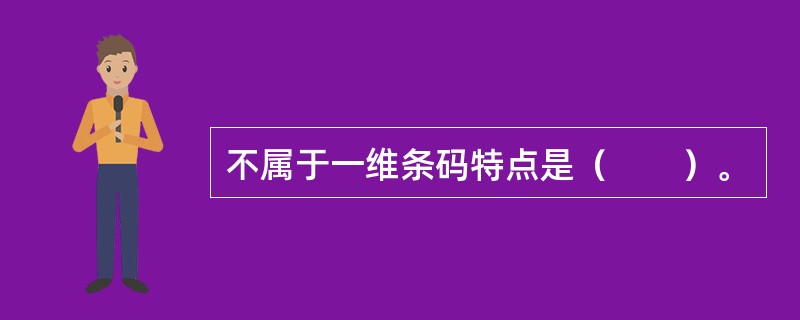 不属于一维条码特点是（　　）。